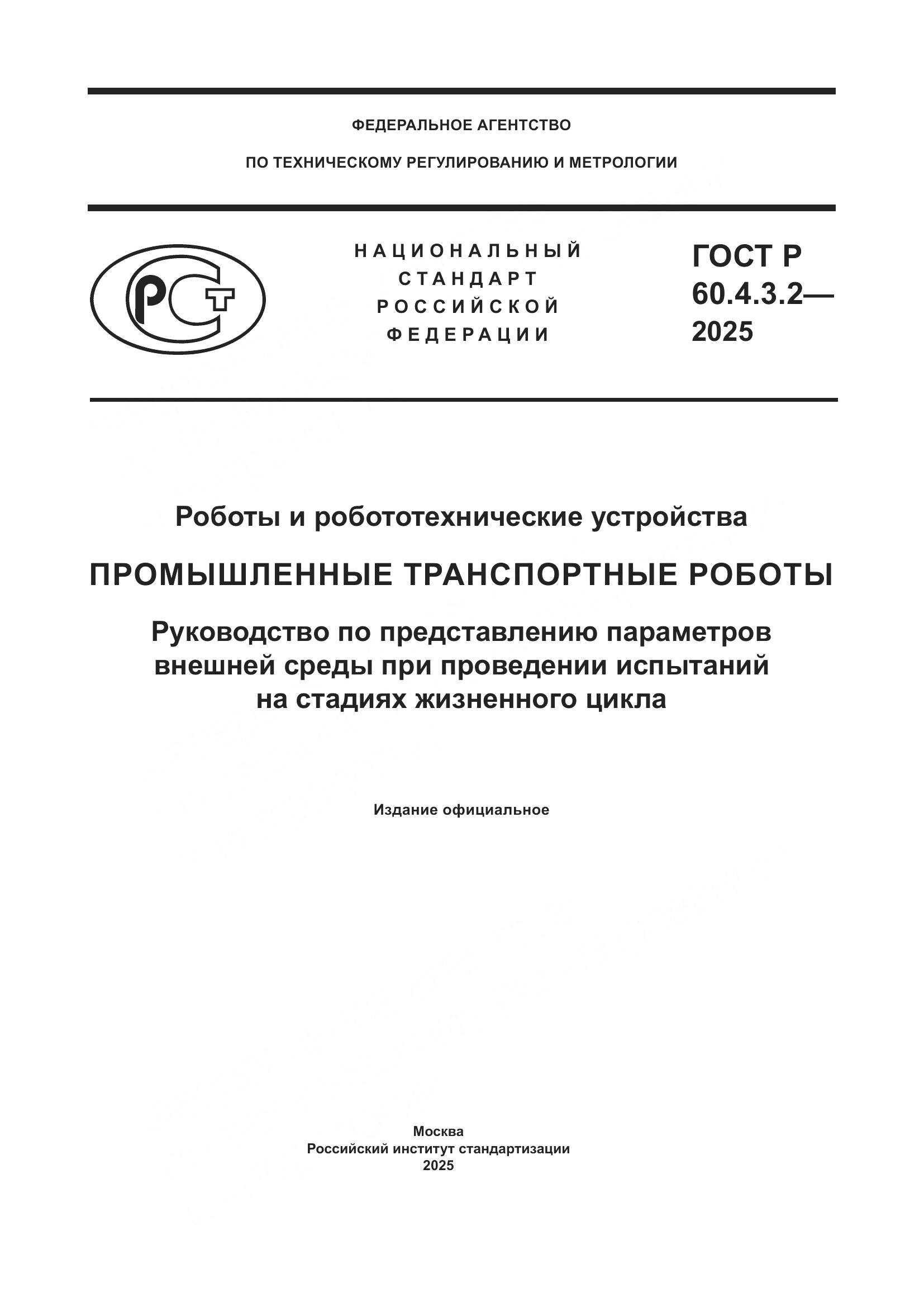 ФЕДЕРАЛЬНОЕ АГЕНТСТВО

ПО ТЕХНИЧЕСКОМУ РЕГУЛИРОВАНИЮ И МЕТРОЛОГИИ

РСТ

НАЦИОНАЛЬНЫЙ СТАНДАРТ РОССИЙСКОЙ ФЕДЕРАЦИИ

ГОСТ Р 60.4.3.2— 2025

Роботы и робототехнические устройства

ПРОМЫШЛЕННЫЕ ТРАНСПОРТНЫЕ РОБОТЫ

Руководство по представлению параметров внешней среды при проведении испытаний на стадиях жизненного цикла

Издание официальное

Москва
Российский институт стандартизации
2025